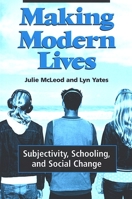 Making Modern Lives

Julie McLeod and Lyn Yates

Subjectivity, Schooling, and Social Change